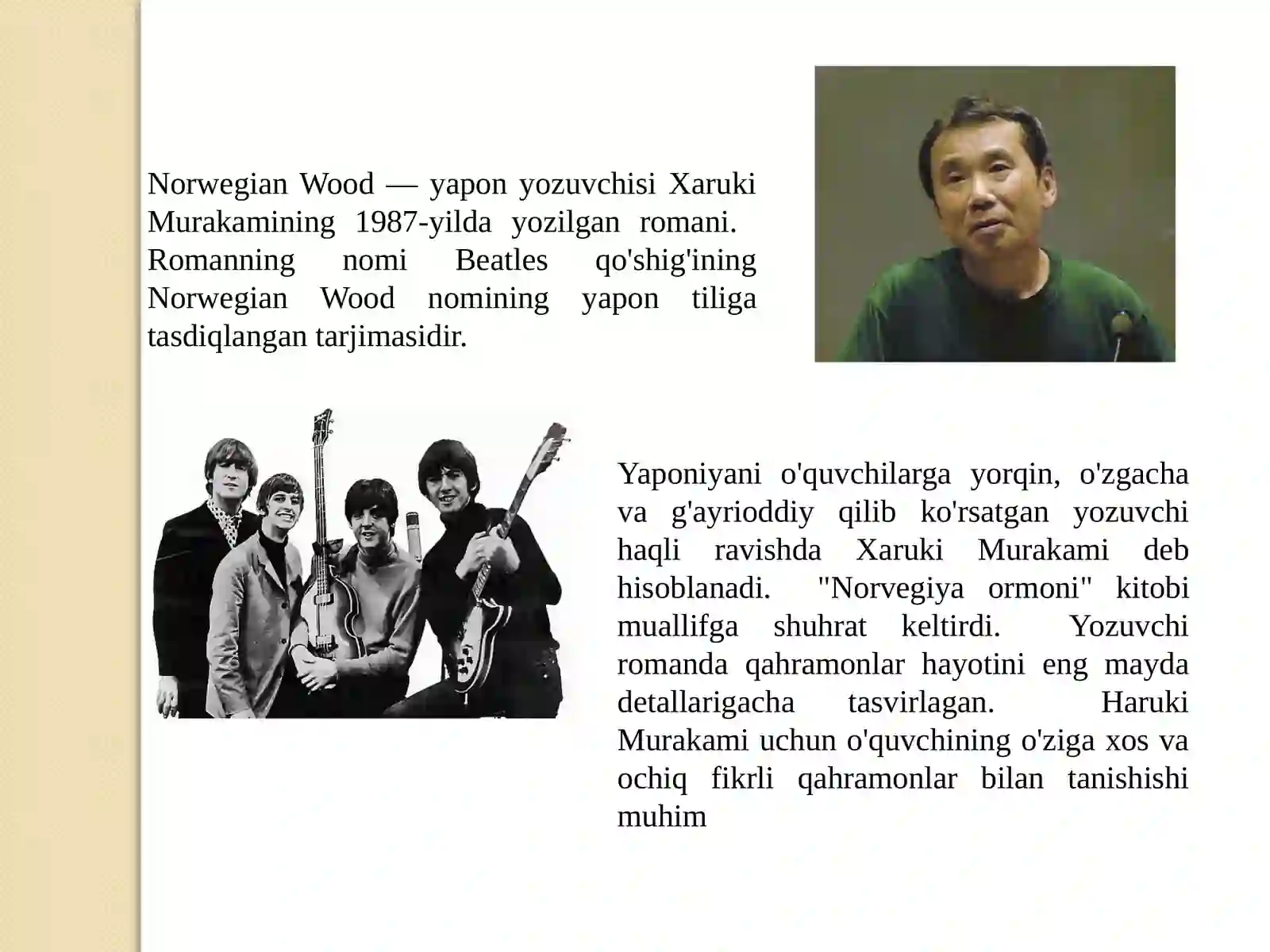 Norwegian Wood — yapon yozuvchisi Xaruki Murakamining 1987-yilda yozilgan romani. Romanning nomi Beatles qo'shig'ining Norwegian Wood nomining yapon tiliga tasdiqlangan tarjimasidir.

Yaponiyani o'quvchilarga yorqin, o'zgacha va g'ayrioddiy qilib ko'rsatgan yozuvchi haqli ravishda Xaruki Murakami deb hisoblanadi. "Norvegiya ormoni" kitobi muallifga shuhrat keltirdi. Yozuvchi romanda qahramonlar hayotini eng mayda detallarigacha tasvirlagan. Haruki Murakami uchun o'quvchining o'ziga xos va ochiq fikrli qahramonlar bilan tanishishi muhim